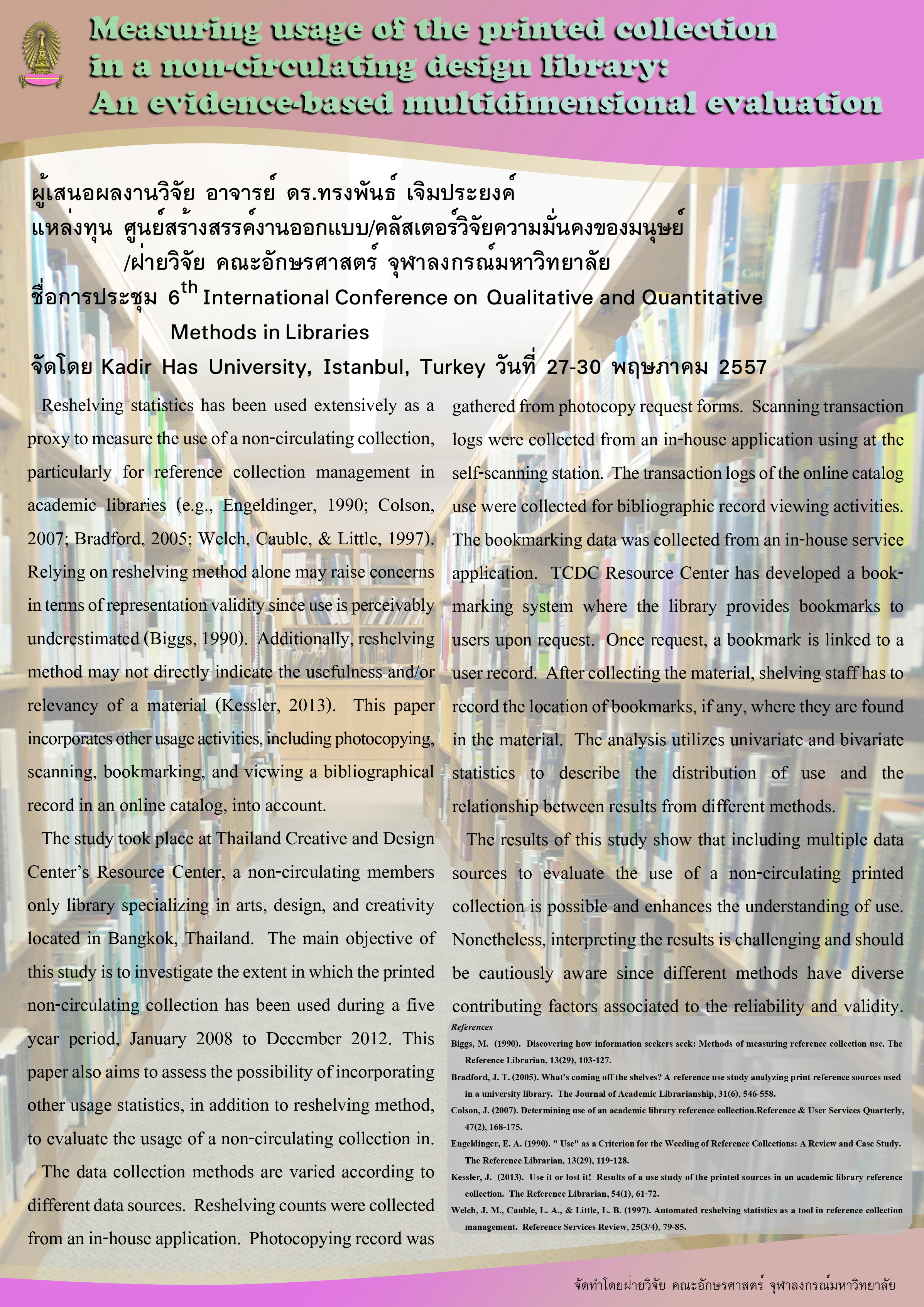 Measuring usage of the printed collection in a non-circulating design library: An evidence-based multidimensional evaluation

ผู้เสนอผลงานวิจัย อาจารย์ ดร.ทรงพันธ์ เจิมประยงค์
แหล่งทุน ศูนย์สร้างสรรค์งานออกแบบ/คลัสเตอร์วิจัยความมั่นคงของมนุษย์ /ฝ่ายวิจัย คณะอักษรศาสตร์ จุฬาลงกรณ์มหาวิทยาลัย
ชื่อการประชุม 6$^{th}$ International Conference on Qualitative and Quantitative Methods in Libraries
จัดโดย Kadir Has University, Istanbul, Turkey วันที่ 27-30 พฤษภาคม 2557

Reshelving statistics has been used extensively as a proxy to measure the use of a non-circulating collection, particularly for reference collection management in academic libraries (e.g., Engeldinger, 1990; Colson, 2007; Bradford, 2005; Welch, Cauble, & Little, 1997). Relying on reshelving method alone may raise concerns in terms of representation validity since use is perceivably underestimated (Biggs, 1990). Additionally, reshelving method may not directly indicate the usefulness and/or relevancy of a material (Kessler, 2013). This paper incorporates other usage activities, including photocopying, scanning, bookmarking, and viewing a bibliographical record in an online catalog, into account.

The study took place at Thailand Creative and Design Center's Resource Center, a non-circulating members only library specializing in arts, design, and creativity located in Bangkok, Thailand. The main objective of this study is to investigate the extent in which the printed non-circulating collection has been used during a five year period, January 2008 to December 2012. This paper also aims to assess the possibility of incorporating other usage statistics, in addition to reshelving method, to evaluate the usage of a non-circulating collection in.

The data collection methods are varied according to different data sources. Reshelving counts were collected from an in-house application. Photocopying record was gathered from photocopy request forms. Scanning transaction logs were collected from an in-house application using at the self-scanning station. The transaction logs of the online catalog use were collected for bibliographic record viewing activities. The bookmarking data was collected from an in-house service application. TCDC Resource Center has developed a bookmarking system where the library provides bookmarks to users upon request. Once request, a bookmark is linked to a user record. After collecting the material, shelving staff has to record the location of bookmarks, if any, where they are found in the material. The analysis utilizes univariate and bivariate statistics to describe the distribution of use and the relationship between results from different methods.

The results of this study show that including multiple data sources to evaluate the use of a non-circulating printed collection is possible and enhances the understanding of use. Nonetheless, interpreting the results is challenging and should be cautiously aware since different methods have diverse contributing factors associated to the reliability and validity.

References
Biggs, M. (1990). Discovering how information seekers seek: Methods of measuring reference collection use. The Reference Librarian, 13(29), 103-127.
Bradford, J. T. (2005). What's coming off the shelves? A reference use study analyzing print reference sources used in a university library. The Journal of Academic Librarianship, 31(6), 546-558.
Colson, J. (2007). Determining use of an academic library reference collection.Reference & User Services Quarterly, 47(2), 168-175.
Engeldinger, E. A. (1990). " Use" as a Criterion for the Weeding of Reference Collections: A Review and Case Study. The Reference Librarian, 13(29), 119-128.
Kessler, J. (2013). Use it or lost it! Results of a use study of the printed sources in an academic library reference collection. The Reference Librarian, 54(1), 61-72.
Welch, J. M., Cauble, L. A., & Little, L. B. (1997). Automated reshelving statistics as a tool in reference collection management. Reference Services Review, 25(3/4), 79-85.

จัดทำโดยฝ่ายวิจัย คณะอักษรศาสตร์ จุฬาลงกรณ์มหาวิทยาลัย